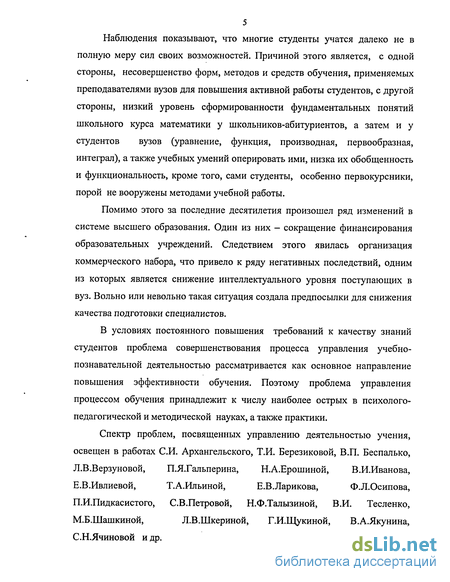 5

Наблюдения показывают, что многие студенты учатся далеко не в полную меру сил своих возможностей. Причиной этого является, с одной стороны, несовершенство форм, методов и средств обучения, применяемых преподавателями вузов для повышения активной работы студентов, с другой стороны, низкий уровень сформированности фундаментальных понятий школьного курса математики у школьников-абитуриентов, а затем и у студентов вузов (уравнение, функция, производная, первообразная, интеграл), а также учебных умений оперировать ими, низка их обобщенность и функциональность, кроме того, сами студенты, особенно первокурсники, порой не вооружены методами учебной работы.

Помимо этого за последние десятилетия произошел ряд изменений в системе высшего образования. Один из них – сокращение финансирования образовательных учреждений. Следствием этого явилась организация коммерческого набора, что привело к ряду негативных последствий, одним из которых является снижение интеллектуального уровня поступающих в вуз. Вольно или невольно такая ситуация создала предпосылки для снижения качества подготовки специалистов.

В условиях постоянного повышения требований к качеству знаний студентов проблема совершенствования процесса управления учебно-познавательной деятельностью рассматривается как основное направление повышения эффективности обучения. Поэтому проблема управления процессом обучения принадлежит к числу наиболее острых в психолого-педагогической и методической науках, а также практики.

Спектр проблем, посвященных управлению деятельностью учения, освещен в работах С.И. Архангельского, Т.И. Березиковой, В.П. Беспалько, Л.В.Верзуновой, П.Я.Гальперина, Н.А.Ерошиной, В.И.Иванова, Е.В.Ивлиевой, Т.А.Ильиной, Е.В.Ларикова, Ф.Л.Осипова, П.И.Пидкасистого, С.В.Петровой, Н.Ф.Талызиной, В.И. Тесленко, М.Б.Шашкиной, Л.В.Шкериной, Г.И.Щукиной, В.А.Якунина, С.Н.Ячиновой и др.

dsLib.net
библиотека диссертаций